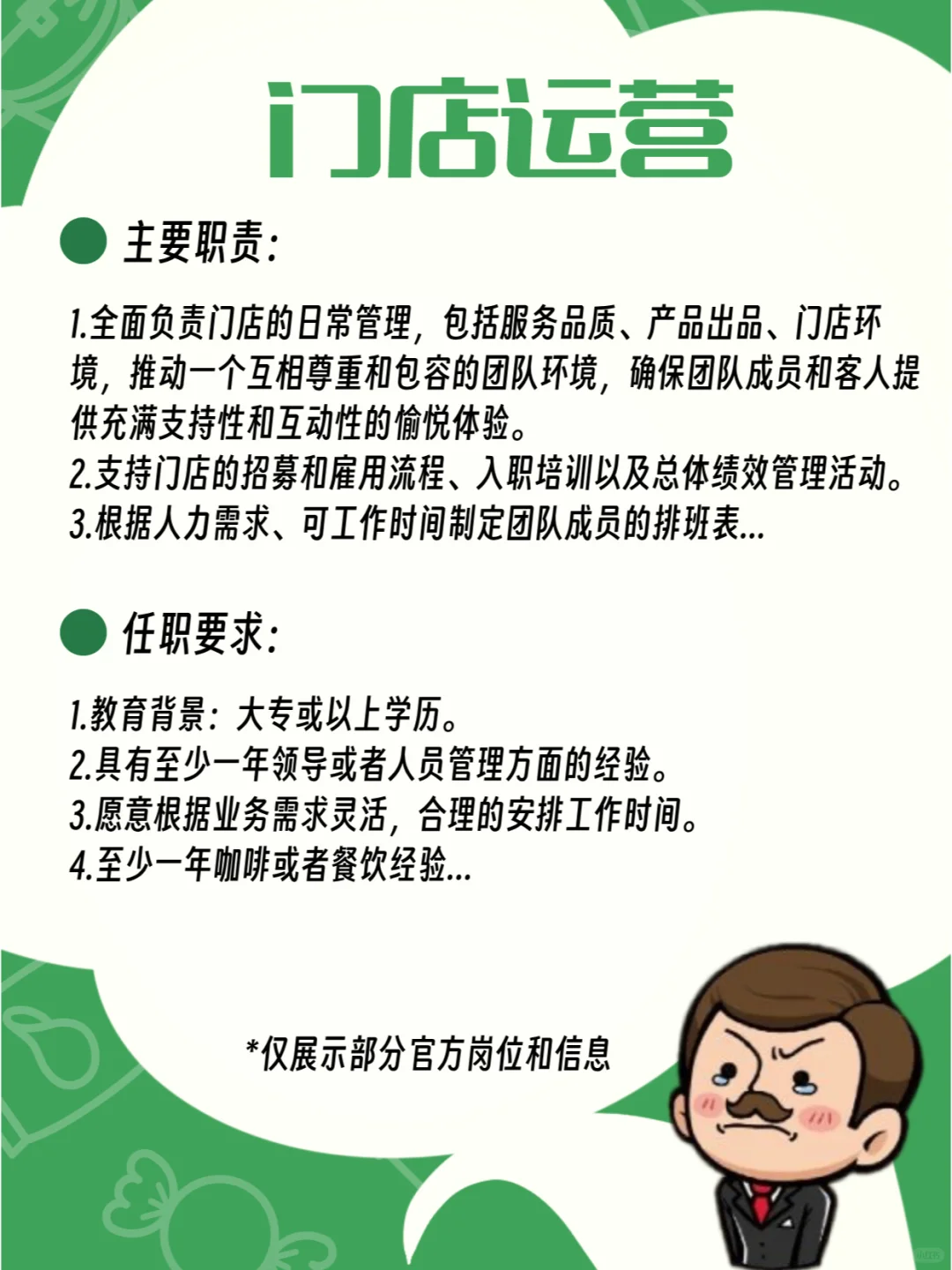 门店运营

主要职责:

1.全面负责门店的日常管理，包括服务品质、产品出品、门店环境，推动一个互相尊重和包容的团队环境，确保团队成员和客人提供充满支持性和互动性的愉悦体验。
2.支持门店的招募和雇用流程、入职培训以及总体绩效管理活动。
3.根据人力需求、可工作时间制定团队成员的排班表...

任职要求:

1.教育背景：大专或以上学历。
2.具有至少一年领导或者人员管理方面的经验。
3.愿意根据业务需求灵活，合理的安排工作时间。
4.至少一年咖啡或者餐饮经验...

*仅展示部分官方岗位和信息